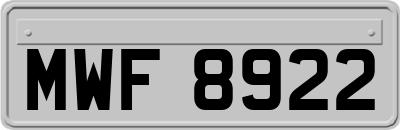 MWF 8922